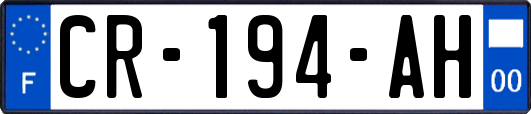 F

CR-194-AH

00